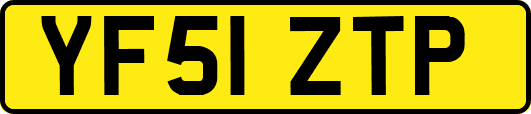 YF51 ZTP